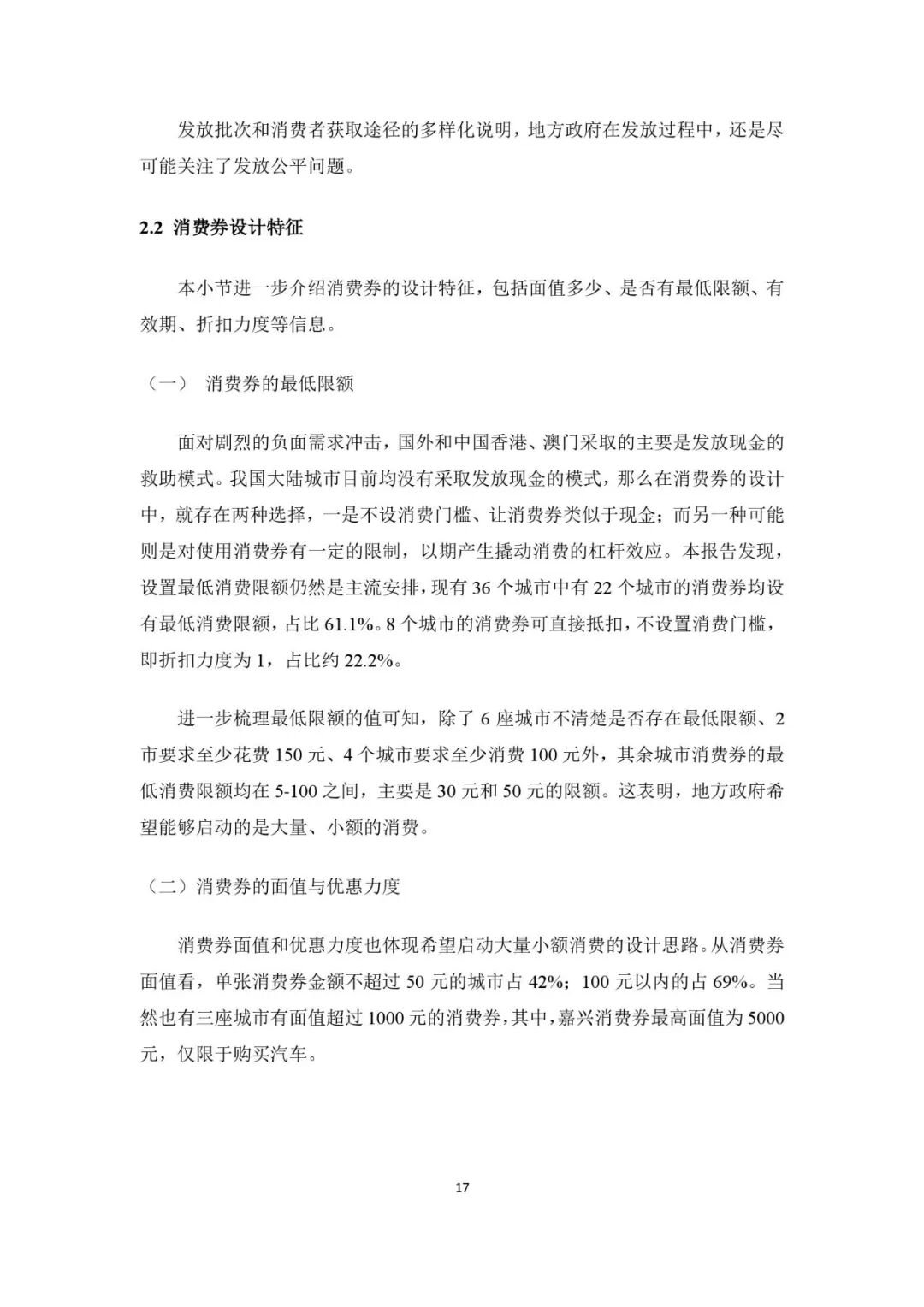 发放批次和消费者获取途径的多样化说明，地方政府在发放过程中，还是尽可能关注了发放公平问题。

2.2 消费券设计特征

本小节进一步介绍消费券的设计特征，包括面值多少、是否有最低限额、有效期、折扣力度等信息。

（一） 消费券的最低限额

面对剧烈的负面需求冲击，国外和中国香港、澳门采取的主要是发放现金的救助模式。我国大陆城市目前均没有采取发放现金的模式，那么在消费券的设计中，就存在两种选择，一是不设消费门槛、让消费券类似于现金；而另一种可能则是对使用消费券有一定的限制，以期产生撬动消费的杠杆效应。本报告发现，设置最低消费限额仍然是主流安排，现有 36 个城市中有 22 个城市的消费券均设有最低消费限额，占比 61.1%。8 个城市的消费券可直接抵扣，不设置消费门槛，即折扣力度为 1，占比约 22.2%。

进一步梳理最低限额的值可知，除了 6 座城市不清楚是否存在最低限额、2 市要求至少花费 150 元、4 个城市要求至少消费 100 元外，其余城市消费券的最低消费限额均在 5-100 之间，主要是 30 元和 50 元的限额。这表明，地方政府希望能够启动的是大量、小额的消费。

（二）消费券的面值与优惠力度

消费券面值和优惠力度也体现希望启动大量小额消费的设计思路。从消费券面值看，单张消费券金额不超过 50 元的城市占 42%；100 元以内的占 69%。当然也有三座城市有面值超过 1000 元的消费券，其中，嘉兴消费券最高面值为 5000 元，仅限于购买汽车。

17